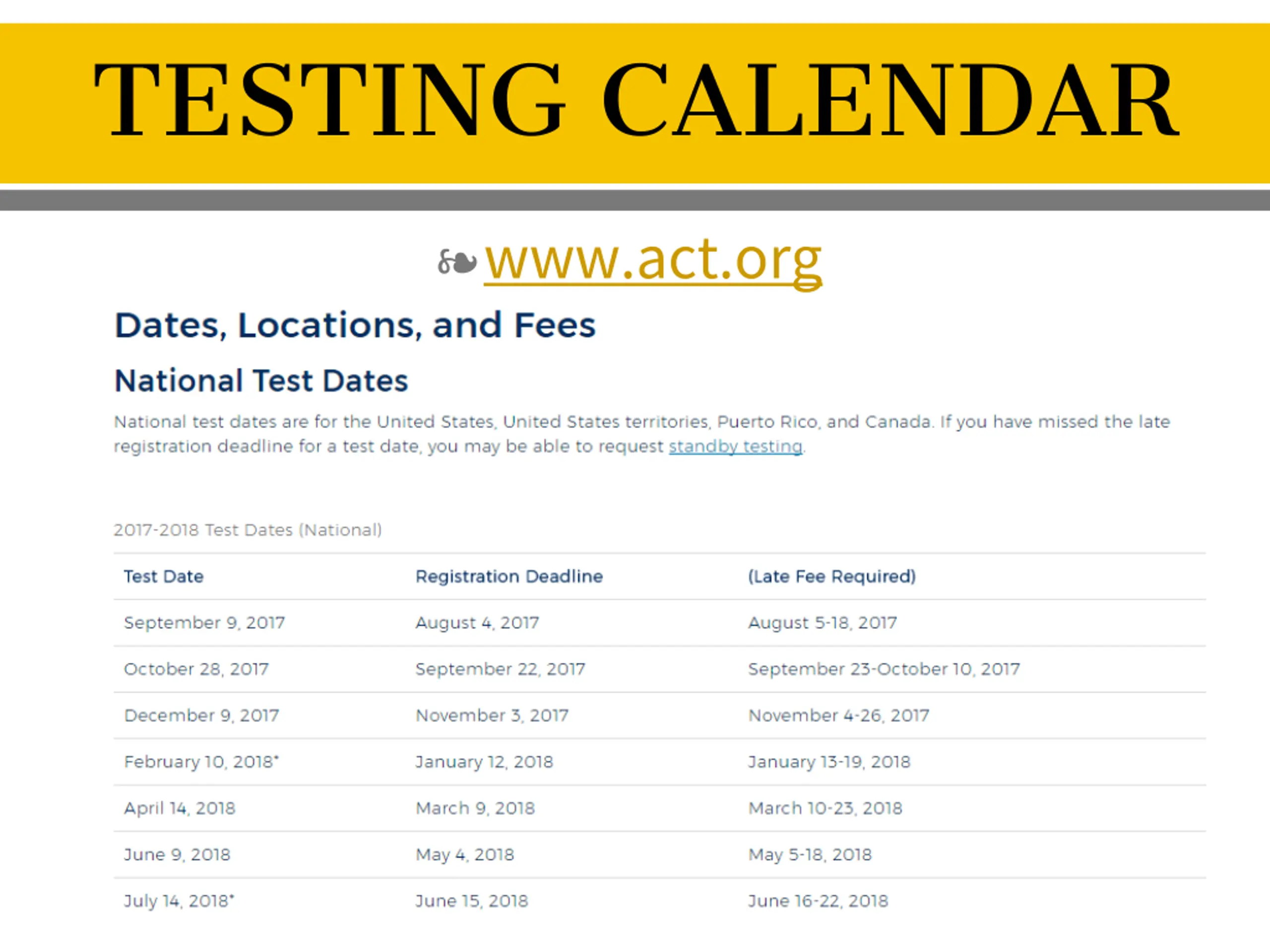 TESTING CALENDAR

www.act.org

Dates, Locations, and Fees

National Test Dates

National test dates are for the United States, United States territories, Puerto Rico, and Canada. If you have missed the late registration deadline for a test date, you may be able to request standby testing.

2017-2018 Test Dates (National)

| Test Date | Registration Deadline | (Late Fee Required) |
|---|---|---|
| September 9, 2017 | August 4, 2017 | August 5-18, 2017 |
| October 28, 2017 | September 22, 2017 | September 23-October 10, 2017 |
| December 9, 2017 | November 3, 2017 | November 4-26, 2017 |
| February 10, 2018* | January 12, 2018 | January 13-19, 2018 |
| April 14, 2018 | March 9, 2018 | March 10-23, 2018 |
| June 9, 2018 | May 4, 2018 | May 5-18, 2018 |
| July 14, 2018* | June 15, 2018 | June 16-22, 2018 |